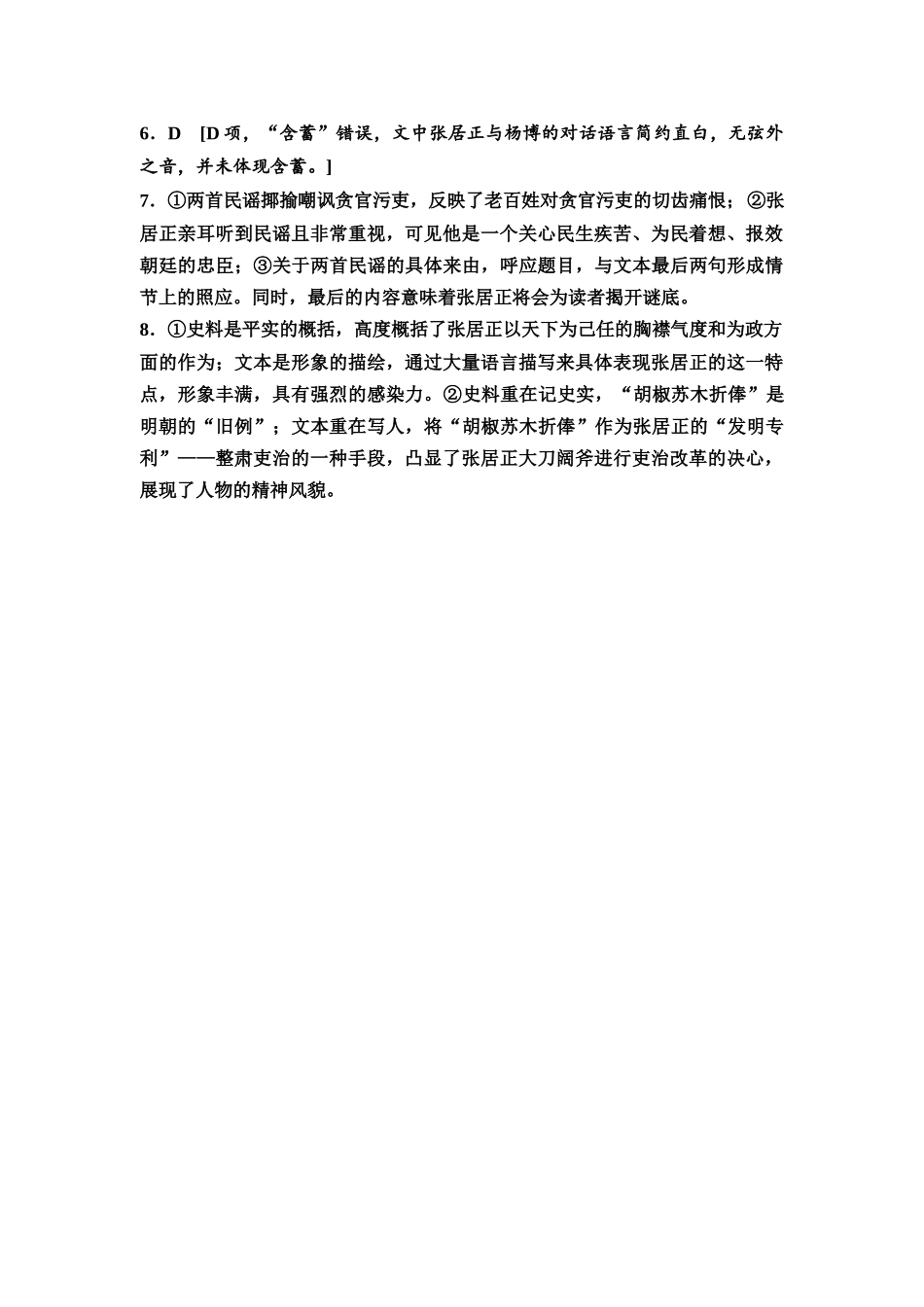 6．D　[D 项，“含蓄”错误，文中张居正与杨博的对话语言简约直白，无弦外之音，并未体现含蓄。]

7．①两首民谣揶揄嘲讽贪官污吏，反映了老百姓对贪官污吏的切齿痛恨；②张居正亲耳听到民谣且非常重视，可见他是一个关心民生疾苦、为民着想、报效朝廷的忠臣；③关于两首民谣的具体来由，呼应题目，与文本最后两句形成情节上的照应。同时，最后的内容意味着张居正将会为读者揭开谜底。

8．①史料是平实的概括，高度概括了张居正以天下为己任的胸襟气度和为政方面的作为；文本是形象的描绘，通过大量语言描写来具体表现张居正的这一特点，形象丰满，具有强烈的感染力。②史料重在记史实，“胡椒苏木折俸”是明朝的“旧例”；文本重在写人，将“胡椒苏木折俸”作为张居正的“发明专利”——整肃吏治的一种手段，凸显了张居正大刀阔斧进行吏治改革的决心，展现了人物的精神风貌。